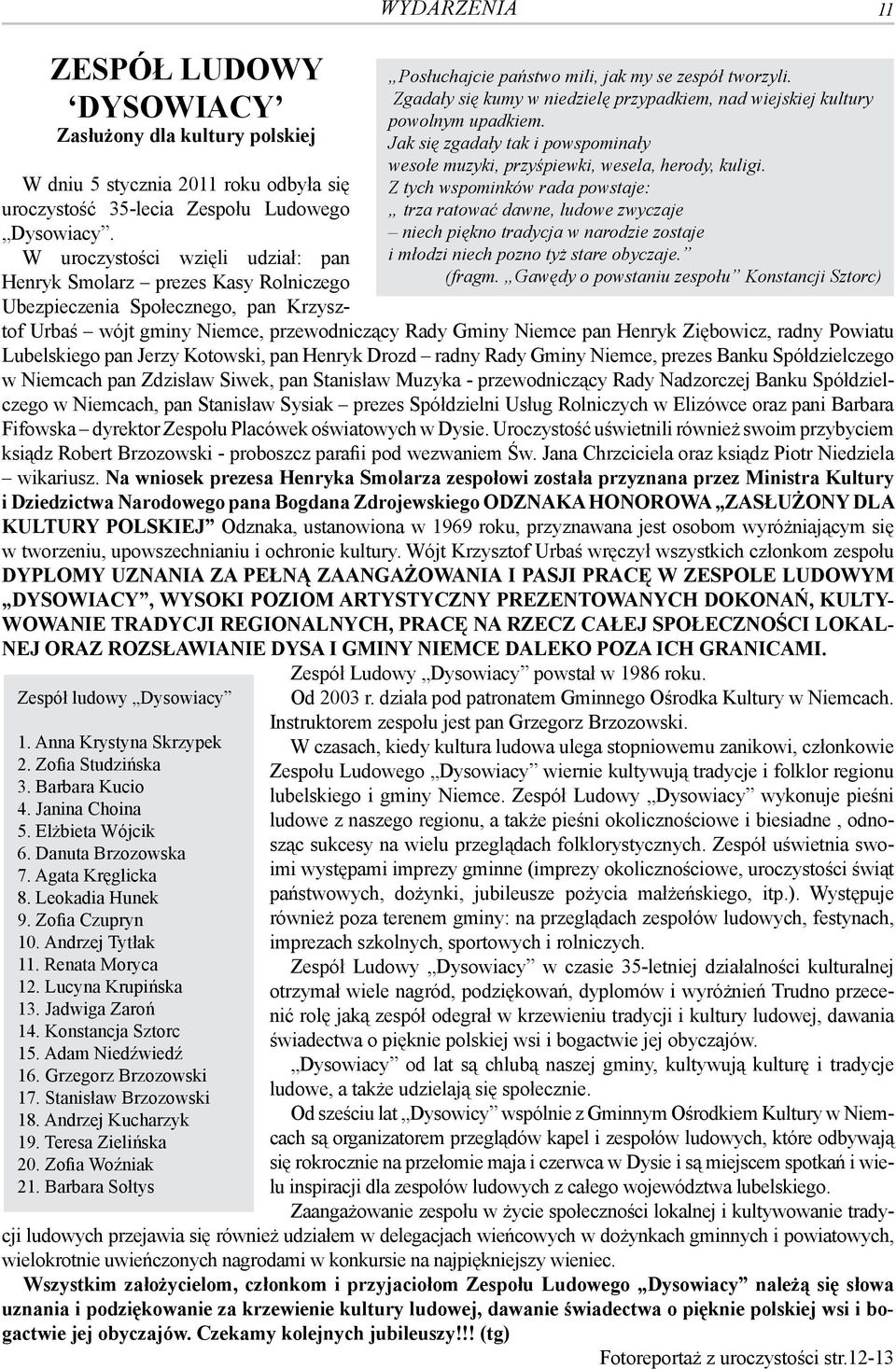 WYDARZENIA 11

ZESPÓŁ LUDOWY ‘DYSOWIACY’
Zasłużony dla kultury polskiej

„Posłuchajcie państwo mili, jak my se zespół tworzyli.
Zgadały się kumy w niedzielę przypadkiem, nad wiejskiej kultury powolnym upadkiem.
Jak się zgadały tak i powspominały
wesołe muzyki, przyśpiewki, wesela, herody, kuligi.
Z tych wspominków rada powstaje:
„ trza ratować dawne, ludowe zwyczaje
– niech piękno tradycja w narodzie zostaje
i młodzi niech pozno tyż stare obyczaje.”
(fragm. „Gawędy o powstaniu zespołu” Konstancji Sztorc)

W dniu 5 stycznia 2011 roku odbyła się uroczystość 35-lecia Zespołu Ludowego „Dysowiacy”.
W uroczystości wzięli udział: pan Henryk Smolarz – prezes Kasy Rolniczego Ubezpieczenia Społecznego, pan Krzysztof Urbaś – wójt gminy Niemce, przewodniczący Rady Gminy Niemce pan Henryk Ziębowicz, radny Powiatu Lubelskiego pan Jerzy Kotowski, pan Henryk Drozd – radny Rady Gminy Niemce, prezes Banku Spółdzielczego w Niemcach pan Zdzisław Siwek, pan Stanisław Muzyka - przewodniczący Rady Nadzorczej Banku Spółdzielczego w Niemcach, pan Stanisław Sysiak – prezes Spółdzielni Usług Rolniczych w Elizówce oraz pani Barbara Fifowska – dyrektor Zespołu Placówek oświatowych w Dysie. Uroczystość uświetnili również swoim przybyciem ksiądz Robert Brzozowski - proboszcz parafii pod wezwaniem Św. Jana Chrzciciela oraz ksiądz Piotr Niedziela – wikariusz. Na wniosek prezesa Henryka Smolarza zespołowi została przyznana przez Ministra Kultury i Dziedzictwa Narodowego pana Bogdana Zdrojewskiego ODZNAKA HONOROWA „ZASŁUŻONY DLA KULTURY POLSKIEJ” Odznaka, ustanowiona w 1969 roku, przyznawana jest osobom wyróżniającym się w tworzeniu, upowszechnianiu i ochronie kultury. Wójt Krzysztof Urbaś wręczył wszystkich członkom zespołu DYPLOMY UZNANIA ZA PEŁNĄ ZAANGAŻOWANIA I PASJI PRACĘ W ZESPOLE LUDOWYM „DYSOWIACY”, WYSOKI POZIOM ARTYSTYCZNY PREZENTOWANYCH DOKONAŃ, KULTYWOWANIE TRADYCJI REGIONALNYCH, PRACĘ NA RZECZ CAŁEJ SPOŁECZNOŚCI LOKALNEJ ORAZ ROZSŁAWIANIE DYSA I GMINY NIEMCE DALEKO POZA ICH GRANICAMI.

Zespół ludowy „Dysowiacy”

1. Anna Krystyna Skrzypek
2. Zofia Studzińska
3. Barbara Kucio
4. Janina Choina
5. Elżbieta Wójcik
6. Danuta Brzozowska
7. Agata Kręglicka
8. Leokadia Hunek
9. Zofia Czupryn
10. Andrzej Tytłak
11. Renata Moryca
12. Lucyna Krupińska
13. Jadwiga Zaroń
14. Konstancja Sztorc
15. Adam Niedźwiedź
16. Grzegorz Brzozowski
17. Stanisław Brzozowski
18. Andrzej Kucharzyk
19. Teresa Zielińska
20. Zofia Woźniak
21. Barbara Sołtys

Zespół Ludowy „Dysowiacy” powstał w 1986 roku.
Od 2003 r. działa pod patronatem Gminnego Ośrodka Kultury w Niemcach. Instruktorem zespołu jest pan Grzegorz Brzozowski.
W czasach, kiedy kultura ludowa ulega stopniowemu zanikowi, członkowie Zespołu Ludowego „Dysowiacy” wiernie kultywują tradycje i folklor regionu lubelskiego i gminy Niemce. Zespół Ludowy „Dysowiacy” wykonuje pieśni ludowe z naszego regionu, a także pieśni okolicznościowe i biesiadne , odnosząc sukcesy na wielu przeglądach folklorystycznych. Zespół uświetnia swoimi występami imprezy gminne (imprezy okolicznościowe, uroczystości świąt państwowych, dożynki, jubileusze pożycia małżeńskiego, itp.). Występuje również poza terenem gminy: na przeglądach zespołów ludowych, festynach, imprezach szkolnych, sportowych i rolniczych.
Zespół Ludowy „Dysowiacy” w czasie 35-letniej działalności kulturalnej otrzymał wiele nagród, podziękowań, dyplomów i wyróżnień Trudno przecenić rolę jaką zespół odegrał w krzewieniu tradycji i kultury ludowej, dawania świadectwa o pięknie polskiej wsi i bogactwie jej obyczajów.
„Dysowiacy” od lat są chlubą naszej gminy, kultywują kulturę i tradycje ludowe, a także udzielają się społecznie.
Od sześciu lat „Dysowicy” wspólnie z Gminnym Ośrodkiem Kultury w Niemcach są organizatorem przeglądów kapel i zespołów ludowych, które odbywają się rokrocznie na przełomie maja i czerwca w Dysie i są miejscem spotkań i wielu inspiracji dla zespołów ludowych z całego województwa lubelskiego.
Zaangażowanie zespołu w życie społeczności lokalnej i kultywowanie tradycji ludowych przejawia się również udziałem w delegacjach wieńcowych w dożynkach gminnych i powiatowych, wielokrotnie uwieńczonych nagrodami w konkursie na najpiękniejszy wieniec.
Wszystkim założycielom, członkom i przyjaciołom Zespołu Ludowego „Dysowiacy” należą się słowa uznania i podziękowanie za krzewienie kultury ludowej, dawanie świadectwa o pięknie polskiej wsi i bogactwie jej obyczajów. Czekamy kolejnych jubileuszy!!! (tg)

Fotoreportaż z uroczystości str.12-13